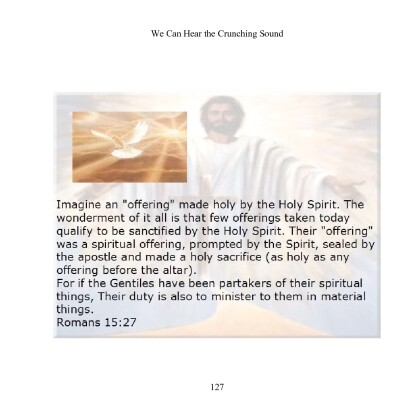 We Can Hear the Crunching Sound

Imagine an "offering" made holy by the Holy Spirit. The wonderment of it all is that few offerings taken today qualify to be sanctified by the Holy Spirit. Their "offering" was a spiritual offering, prompted by the Spirit, sealed by the apostle and made a holy sacrifice (as holy as any offering before the altar).
For if the Gentiles have been partakers of their spiritual things, Their duty is also to minister to them in material things.
Romans 15:27

127